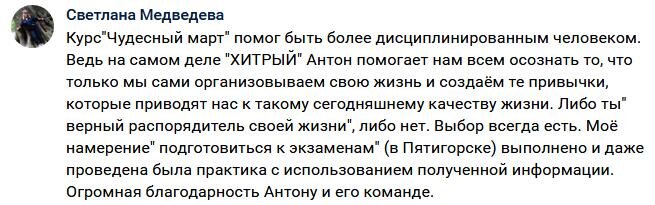 Светлана Медведева

Курс"Чудесный март" помог быть более дисциплинированным человеком. Ведь на самом деле "ХИТРЫЙ" Антон помогает нам всем осознать то, что только мы сами организовываем свою жизнь и создаём те привычки, которые приводят нас к такому сегодняшнему качеству жизни. Либо ты" верный распорядитель своей жизни", либо нет. Выбор всегда есть. Моё намерение" подготовиться к экзаменам" (в Пятигорске) выполнено и даже проведена была практика с использованием полученной информации. Огромная благодарность Антону и его команде.